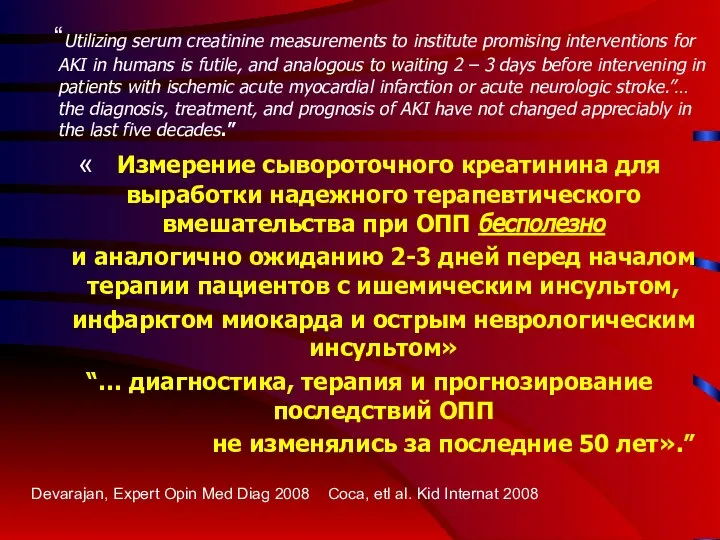 “Utilizing serum creatinine measurements to institute promising interventions for AKI in humans is futile, and analogous to waiting 2 – 3 days before intervening in patients with ischemic acute myocardial infarction or acute neurologic stroke.”… the diagnosis, treatment, and prognosis of AKI have not changed appreciably in the last five decades.”

« Измерение сывороточного креатинина для выработки надежного терапевтического вмешательства при ОПП бесполезно
и аналогично ожиданию 2-3 дней перед началом терапии пациентов с ишемическим инсультом, инфарктом миокарда и острым неврологическим инсультом»
“… диагностика, терапия и прогнозирование последствий ОПП
не изменялись за последние 50 лет».”

Devarajan, Expert Opin Med Diag 2008 Coca, etl al. Kid Internat 2008